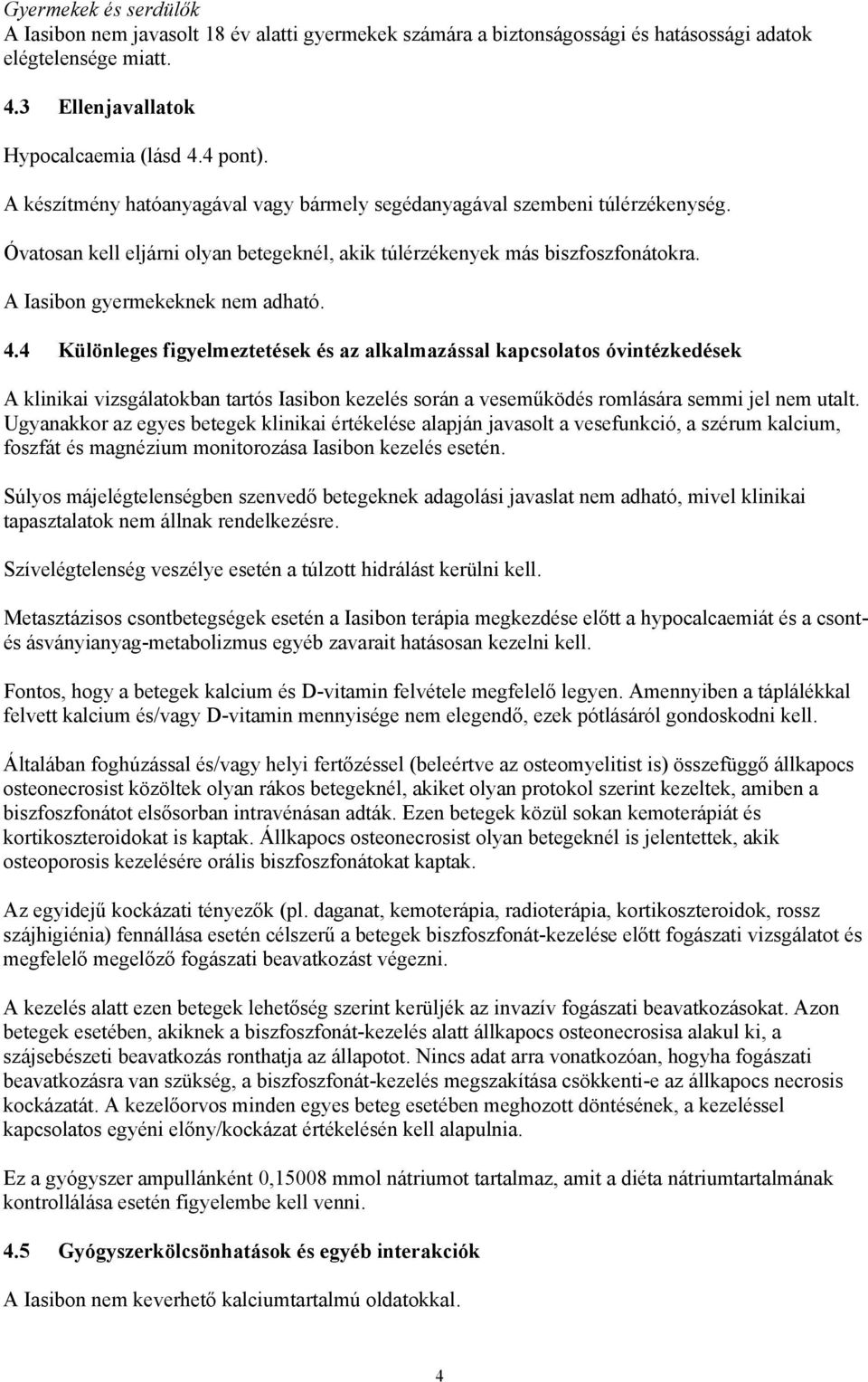 Gyermekek és serdülők
A Iasibon nem javasolt 18 év alatti gyermekek számára a biztonságossági és hatásossági adatok elégtelensége miatt.

4.3 Ellenjavallatok

Hypocalcaemia (lásd 4.4 pont).

A készítmény hatóanyagával vagy bármely segédanyagával szembeni túlérzékenység.

Óvatosan kell eljárni olyan betegeknél, akik túlérzékenyek más biszfoszfonátokra.

A Iasibon gyermekeknek nem adható.

4.4 Különleges figyelmeztetések és az alkalmazással kapcsolatos óvintézkedések

A klinikai vizsgálatokban tartós Iasibon kezelés során a veseműködés romlására semmi jel nem utalt. Ugyanakkor az egyes betegek klinikai értékelése alapján javasolt a vesefunkció, a szérum kalcium, foszfát és magnézium monitorozása Iasibon kezelés esetén.

Súlyos májelégtelenségben szenvedő betegeknek adagolási javaslat nem adható, mivel klinikai tapasztalatok nem állnak rendelkezésre.

Szívelégtelenség veszélye esetén a túlzott hidrálást kerülni kell.

Metasztázisos csontbetegségek esetén a Iasibon terápia megkezdése előtt a hypocalcaemiát és a csont- és ásványianyag-metabolizmus egyéb zavarait hatásosan kezelni kell.

Fontos, hogy a betegek kalcium és D-vitamin felvétele megfelelő legyen. Amennyiben a táplálékkal felvett kalcium és/vagy D-vitamin mennyisége nem elegendő, ezek pótlásáról gondoskodni kell.

Általában foghúzással és/vagy helyi fertőzéssel (beleértve az osteomyelitist is) összefüggő állkapocs osteonecrosist közöltek olyan rákos betegeknél, akiket olyan protokol szerint kezeltek, amiben a biszfoszfonátot elsősorban intravénásan adták. Ezen betegek közül sokan kemoterápiát és kortikoszteroidokat is kaptak. Állkapocs osteonecrosist olyan betegeknél is jelentettek, akik osteoporosis kezelésére orális biszfoszfonátokat kaptak.

Az egyidejű kockázati tényezők (pl. daganat, kemoterápia, radioterápia, kortikoszteroidok, rossz szájhigiénia) fennállása esetén célszerű a betegek biszfoszfonát-kezelése előtt fogászati vizsgálatot és megfelelő megelőző fogászati beavatkozást végezni.

A kezelés alatt ezen betegek lehetőség szerint kerüljék az invazív fogászati beavatkozásokat. Azon betegek esetében, akiknek a biszfoszfonát-kezelés alatt állkapocs osteonecrosisa alakul ki, a szájsebészeti beavatkozás ronthatja az állapotot. Nincs adat arra vonatkozóan, hogyha fogászati beavatkozásra van szükség, a biszfoszfonát-kezelés megszakítása csökkenti-e az állkapocs necrosis kockázatát. A kezelőorvos minden egyes beteg esetében meghozott döntésének, a kezeléssel kapcsolatos egyéni előny/kockázat értékelésén kell alapulnia.

Ez a gyógyszer ampullánként 0,15008 mmol nátriumot tartalmaz, amit a diéta nátriumtartalmának kontrollálása esetén figyelembe kell venni.

4.5 Gyógyszerkölcsönhatások és egyéb interakciók

A Iasibon nem keverhető kalciumtartalmú oldatokkal.

4